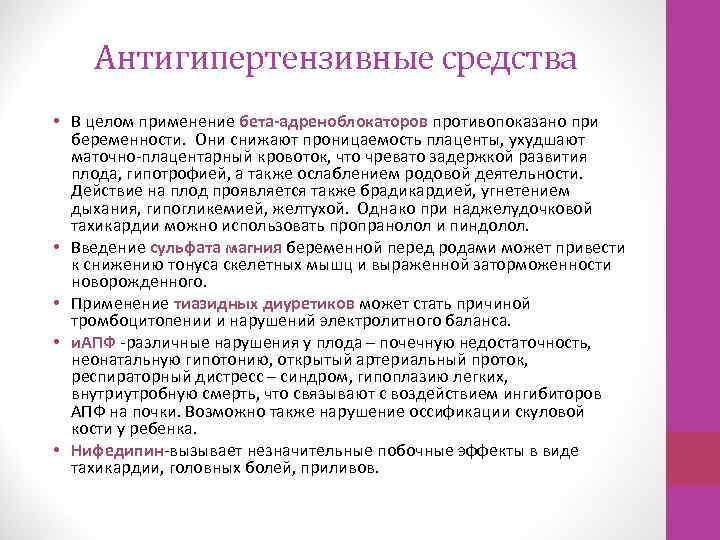 Антигипертензивные средства

• В целом применение бета-адреноблокаторов противопоказано при беременности. Они снижают проницаемость плаценты, ухудшают маточно-плацентарный кровоток, что чревато задержкой развития плода, гипотрофией, а также ослаблением родовой деятельности. Действие на плод проявляется также брадикардией, угнетением дыхания, гипогликемией, желтухой. Однако при наджелудочковой тахикардии можно использовать пропранолол и пиндолол.

• Введение сульфата магния беременной перед родами может привести к снижению тонуса скелетных мышц и выраженной заторможенности новорожденного.

• Применение тиазидных диуретиков может стать причиной тромбоцитопении и нарушений электролитного баланса.

• иАПФ -различные нарушения у плода – почечную недостаточность, неонатальную гипотонию, открытый артериальный проток, респираторный дистресс – синдром, гипоплазию легких, внутриутробную смерть, что связывают с воздействием ингибиторов АПФ на почки. Возможно также нарушение оссификации скуловой кости у ребенка.

• Нифедипин-вызывает незначительные побочные эффекты в виде тахикардии, головных болей, приливов.